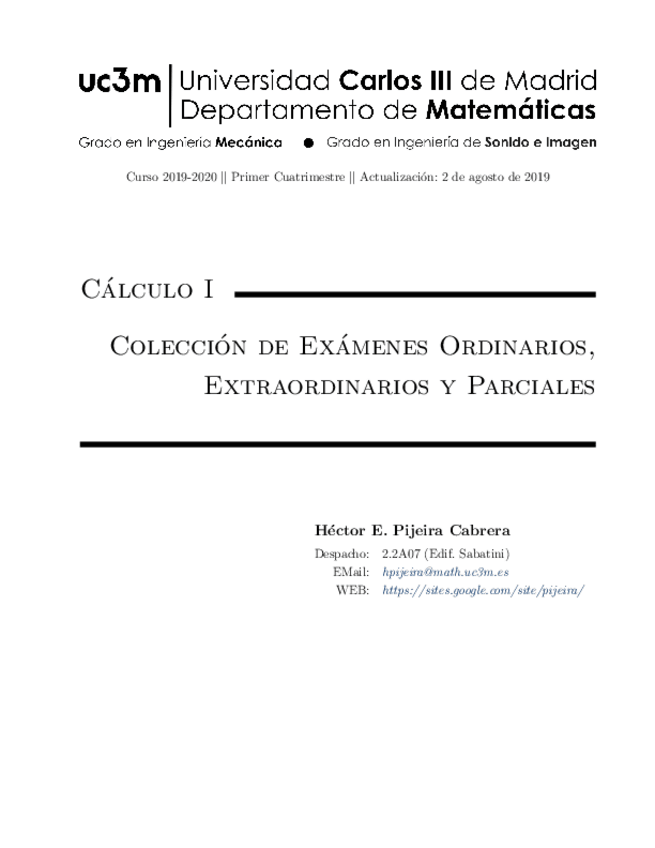 uc3m | Universidad Carlos III de Madrid
Departamento de Matemáticas

Grado en Ingeniería Mecánica ● Grado en Ingeniería de Sonido e Imagen

Curso 2019-2020 || Primer Cuatrimestre || Actualización: 2 de agosto de 2019

Cálculo I

Colección de Exámenes Ordinarios, Extraordinarios y Parciales

Héctor E. Pijeira Cabrera

Despacho: 2.2A07 (Edif. Sabatini)
EMail: hpijeira@math.uc3m.es
WEB: https://sites.google.com/site/pijeira/